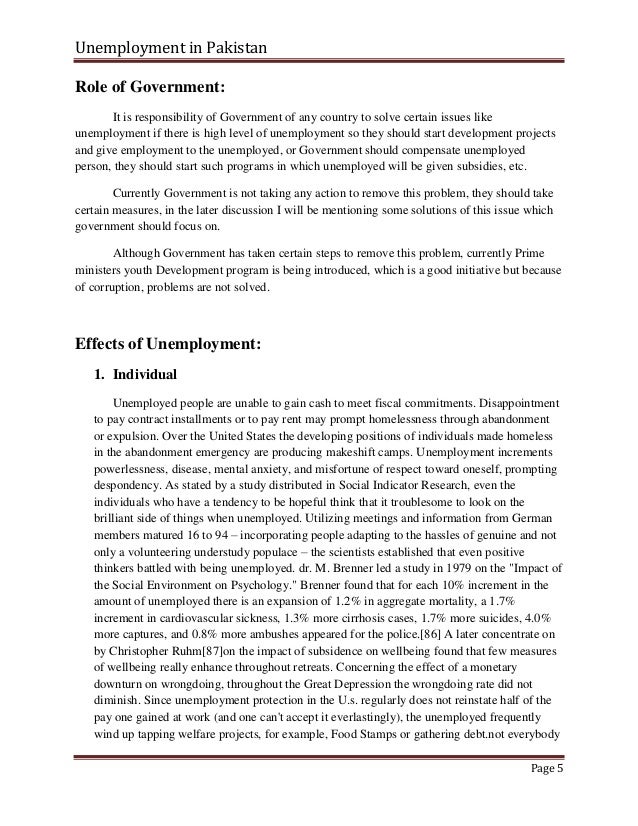 Unemployment in Pakistan

Role of Government:

It is responsibility of Government of any country to solve certain issues like unemployment if there is high level of unemployment so they should start development projects and give employment to the unemployed, or Government should compensate unemployed person, they should start such programs in which unemployed will be given subsidies, etc.

Currently Government is not taking any action to remove this problem, they should take certain measures, in the later discussion I will be mentioning some solutions of this issue which government should focus on.

Although Government has taken certain steps to remove this problem, currently Prime ministers youth Development program is being introduced, which is a good initiative but because of corruption, problems are not solved.

Effects of Unemployment:

1. Individual

Unemployed people are unable to gain cash to meet fiscal commitments. Disappointment to pay contract installments or to pay rent may prompt homelessness through abandonment or expulsion. Over the United States the developing positions of individuals made homeless in the abandonment emergency are producing makeshift camps. Unemployment increments powerlessness, disease, mental anxiety, and misfortune of respect toward oneself, prompting despondency. As stated by a study distributed in Social Indicator Research, even the individuals who have a tendency to be hopeful think that it troublesome to look on the brilliant side of things when unemployed. Utilizing meetings and information from German members matured 16 to 94 – incorporating people adapting to the hassles of genuine and not only a volunteering understudy populace – the scientists established that even positive thinkers battled with being unemployed. dr. M. Brenner led a study in 1979 on the "Impact of the Social Environment on Psychology." Brenner found that for each 10% increment in the amount of unemployed there is an expansion of 1.2% in aggregate mortality, a 1.7% increment in cardiovascular sickness, 1.3% more cirrhosis cases, 1.7% more suicides, 4.0% more captures, and 0.8% more ambushes appeared for the police.[86] A later concentrate on by Christopher Ruhm[87]on the impact of subsidence on wellbeing found that few measures of wellbeing really enhance throughout retreats. Concerning the effect of a monetary downturn on wrongdoing, throughout the Great Depression the wrongdoing rate did not diminish. Since unemployment protection in the U.s. regularly does not reinstate half of the pay one gained at work (and one can't accept it everlastingly), the unemployed frequently wind up tapping welfare projects, for example, Food Stamps or gathering debt.not everybody

Page 5